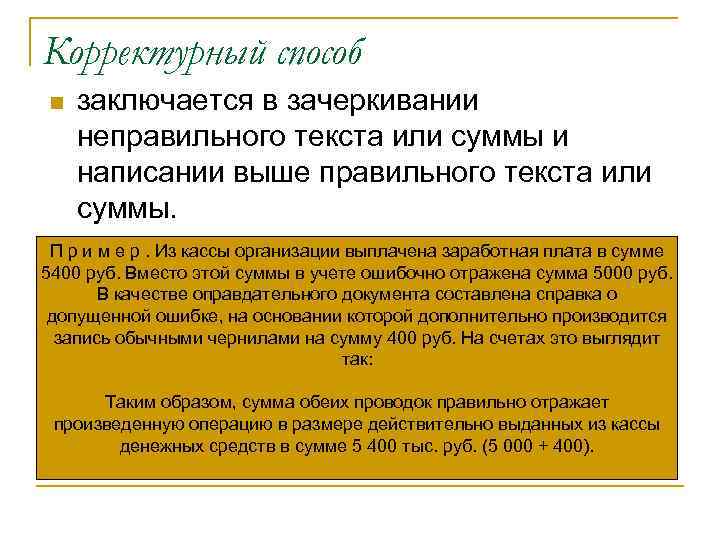 Корректурный способ

заключается в зачеркивании неправильного текста или суммы и написании выше правильного текста или суммы.

П р и м е р . Из кассы организации выплачена заработная плата в сумме 5400 руб. Вместо этой суммы в учете ошибочно отражена сумма 5000 руб. В качестве оправдательного документа составлена справка о допущенной ошибке, на основании которой дополнительно производится запись обычными чернилами на сумму 400 руб. На счетах это выглядит так:

Таким образом, сумма обеих проводок правильно отражает произведенную операцию в размере действительно выданных из кассы денежных средств в сумме 5 400 тыс. руб. (5 000 + 400).